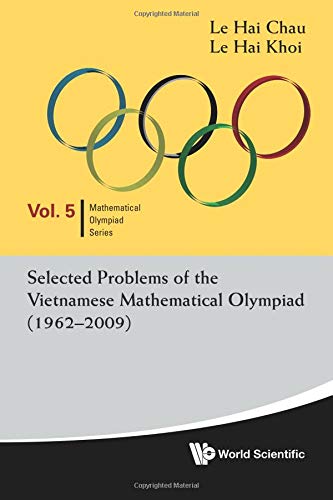 Copyrighted Material

Le Hai Chau
Le Hai Khoi

Vol. 5 Mathematical Olympiad Series

Selected Problems of the Vietnamese Mathematical Olympiad (1962–2009)

World Scientific

Copyrighted Material